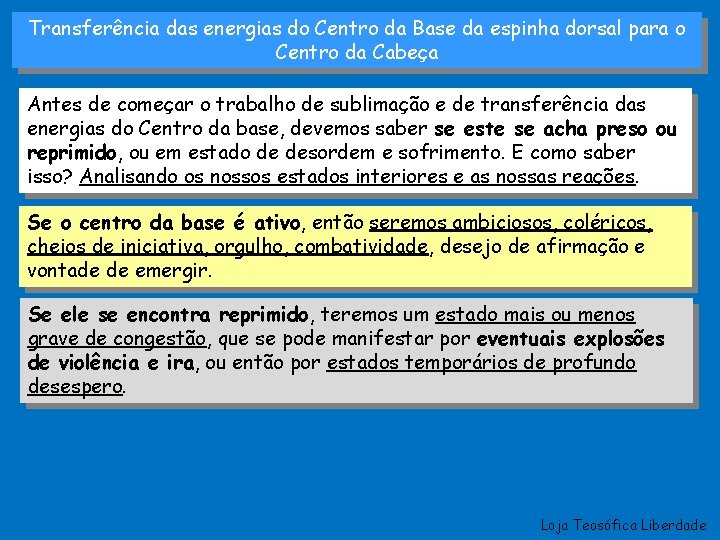 Transferência das energias do Centro da Base da espinha dorsal para o Centro da Cabeça

Antes de começar o trabalho de sublimação e de transferência das energias do Centro da base, devemos saber se este se acha preso ou reprimido, ou em estado de desordem e sofrimento. E como saber isso? Analisando os nossos estados interiores e as nossas reações.

Se o centro da base é ativo, então seremos ambiciosos, coléricos, cheios de iniciativa, orgulho, combatividade, desejo de afirmação e vontade de emergir.

Se ele se encontra reprimido, teremos um estado mais ou menos grave de congestão, que se pode manifestar por eventuais explosões de violência e ira, ou então por estados temporários de profundo desespero.

Loja Teosófica Liberdade